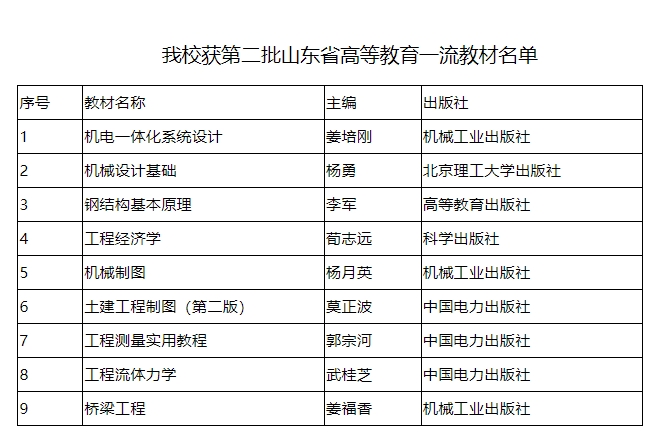 我校获第二批山东省高等教育一流教材名单

| 序号 | 教材名称 | 主编 | 出版社 |
|---|---|---|---|
| 1 | 机电一体化系统设计 | 姜培刚 | 机械工业出版社 |
| 2 | 机械设计基础 | 杨勇 | 北京理工大学出版社 |
| 3 | 钢结构基本原理 | 李军 | 高等教育出版社 |
| 4 | 工程经济学 | 荀志远 | 科学出版社 |
| 5 | 机械制图 | 杨月英 | 机械工业出版社 |
| 6 | 土建工程制图（第二版） | 莫正波 | 中国电力出版社 |
| 7 | 工程测量实用教程 | 郭宗河 | 中国电力出版社 |
| 8 | 工程流体力学 | 武桂芝 | 中国电力出版社 |
| 9 | 桥梁工程 | 姜福香 | 机械工业出版社 |